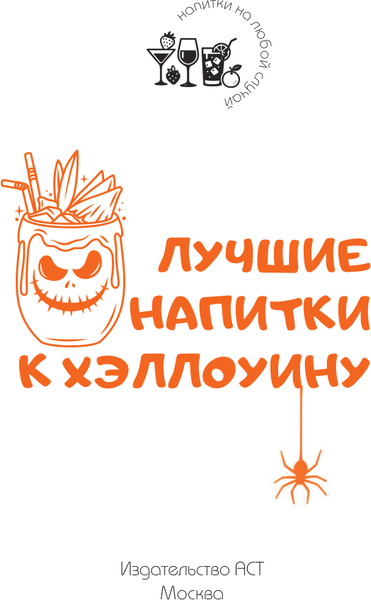 напитки на любой случай

ЛУЧШИЕ НАПИТКИ К ХЭЛЛОУИНУ

Издательство АСТ
Москва